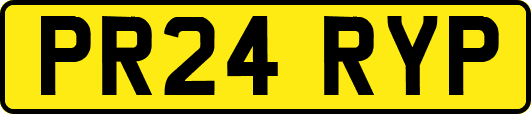 PR24 RYP